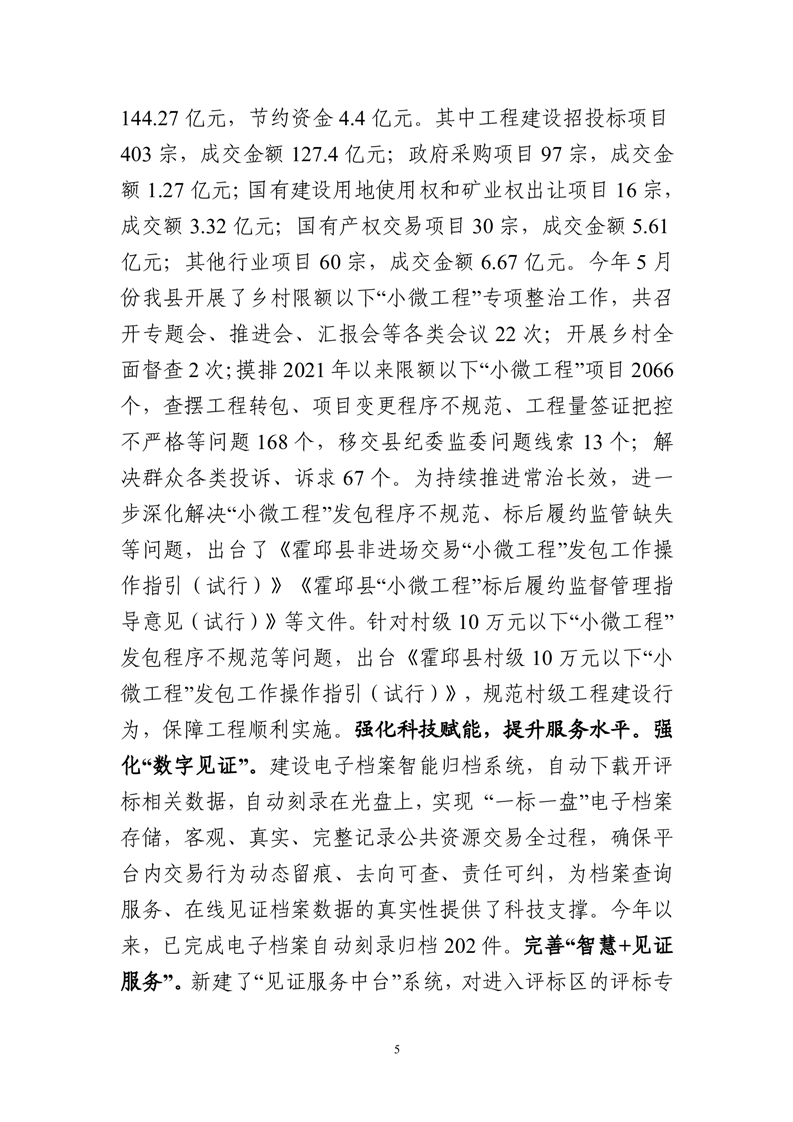 144.27亿元，节约资金4.4亿元。其中工程建设招投标项目403宗，成交金额127.4亿元；政府采购项目97宗，成交金额1.27亿元；国有建设用地使用权和矿业权出让项目16宗，成交额3.32亿元；国有产权交易项目30宗，成交金额5.61亿元；其他行业项目60宗，成交金额6.67亿元。今年5月份我县开展了乡村限额以下“小微工程”专项整治工作，共召开专题会、推进会、汇报会等各类会议22次；开展乡村全面督查2次；摸排2021年以来限额以下“小微工程”项目2066个，查摆工程转包、项目变更程序不规范、工程量签证把控不严格等问题168个，移交县纪委监委问题线索13个；解决群众各类投诉、诉求67个。为持续推进常治长效，进一步深化解决“小微工程”发包程序不规范、标后履约监管缺失等问题，出台了《霍邱县非进场交易“小微工程”发包工作操作指引（试行）》《霍邱县“小微工程”标后履约监督管理指导意见（试行）》等文件。针对村级10万元以下“小微工程”发包程序不规范等问题，出台《霍邱县村级10万元以下“小微工程”发包工作操作指引（试行）》，规范村级工程建设行为，保障工程顺利实施。强化科技赋能，提升服务水平。强化“数字见证”。建设电子档案智能归档系统，自动下载开评标相关数据，自动刻录在光盘上，实现“一标一盘”电子档案存储，客观、真实、完整记录公共资源交易全过程，确保平台内交易行为动态留痕、去向可查、责任可纠，为档案查询服务、在线见证档案数据的真实性提供了科技支撑。今年以来，已完成电子档案自动刻录归档202件。完善“智慧+见证服务”。新建了“见证服务中台”系统，对进入评标区的评标专

5